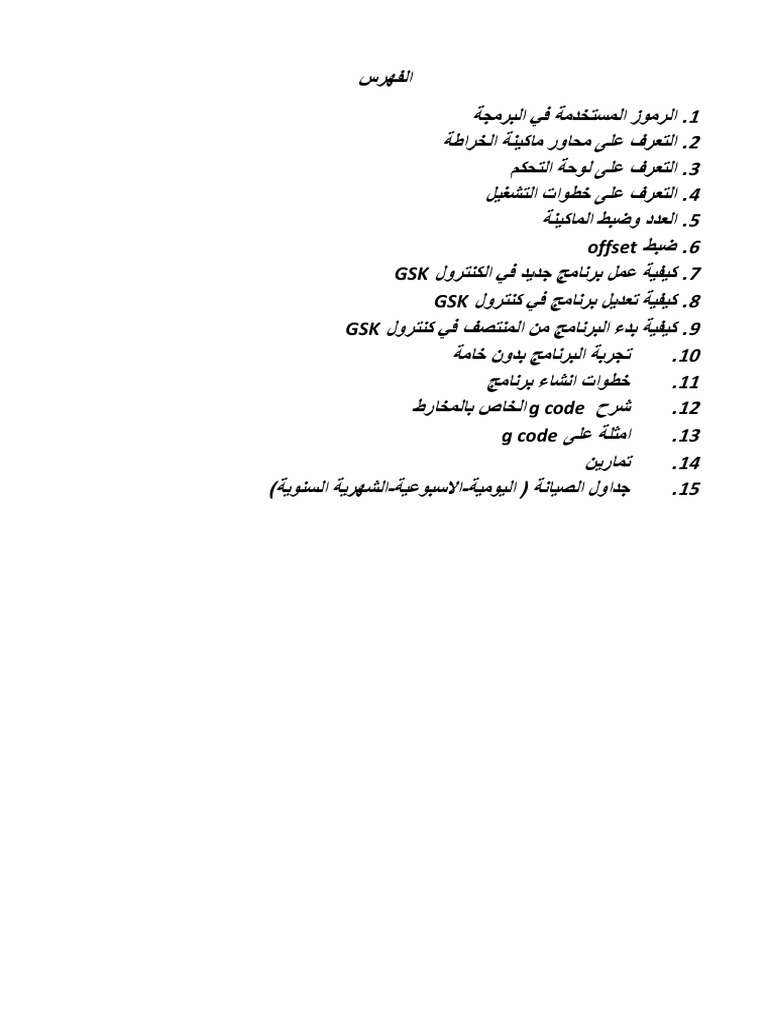 الفهرس

1. الرموز المستخدمة في البرمجة
2. التعرف على محاور ماكينة الخراطة
3. التعرف على لوحة التحكم
4. التعرف على خطوات التشغيل
5. العدد وضبط الماكينة
6. ضبط offset
7. كيفية عمل برنامج جديد في الكنترول GSK
8. كيفية تعديل برنامج في كنترول GSK
9. كيفية بدء البرنامج من المنتصف في كنترول GSK
10. تجربة البرنامج بدون خامة
11. خطوات انشاء برنامج
12. شرح g code الخاص بالمخارط
13. امثلة على g code
14. تمارين
15. جداول الصيانة ( اليومية-الاسبوعية-الشهرية السنوية)